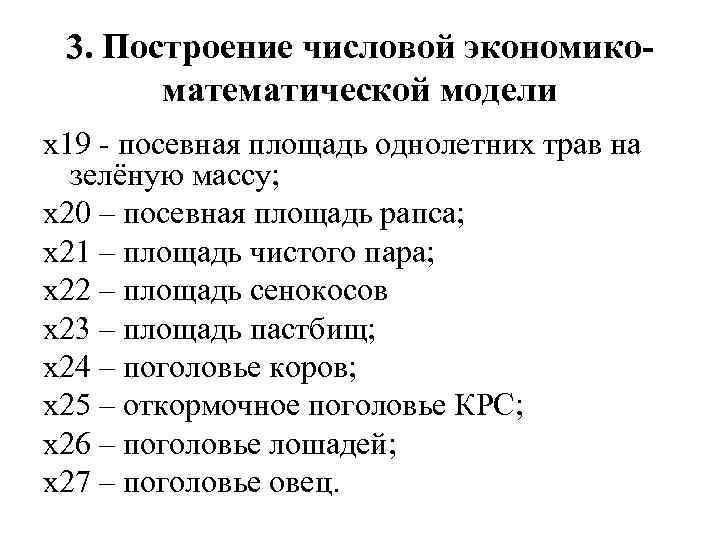 3. Построение числовой экономико-математической модели

х19 - посевная площадь однолетних трав на зелёную массу;

х20 – посевная площадь рапса;

х21 – площадь чистого пара;

х22 – площадь сенокосов

х23 – площадь пастбищ;

х24 – поголовье коров;

х25 – откормочное поголовье КРС;

х26 – поголовье лошадей;

х27 – поголовье овец.